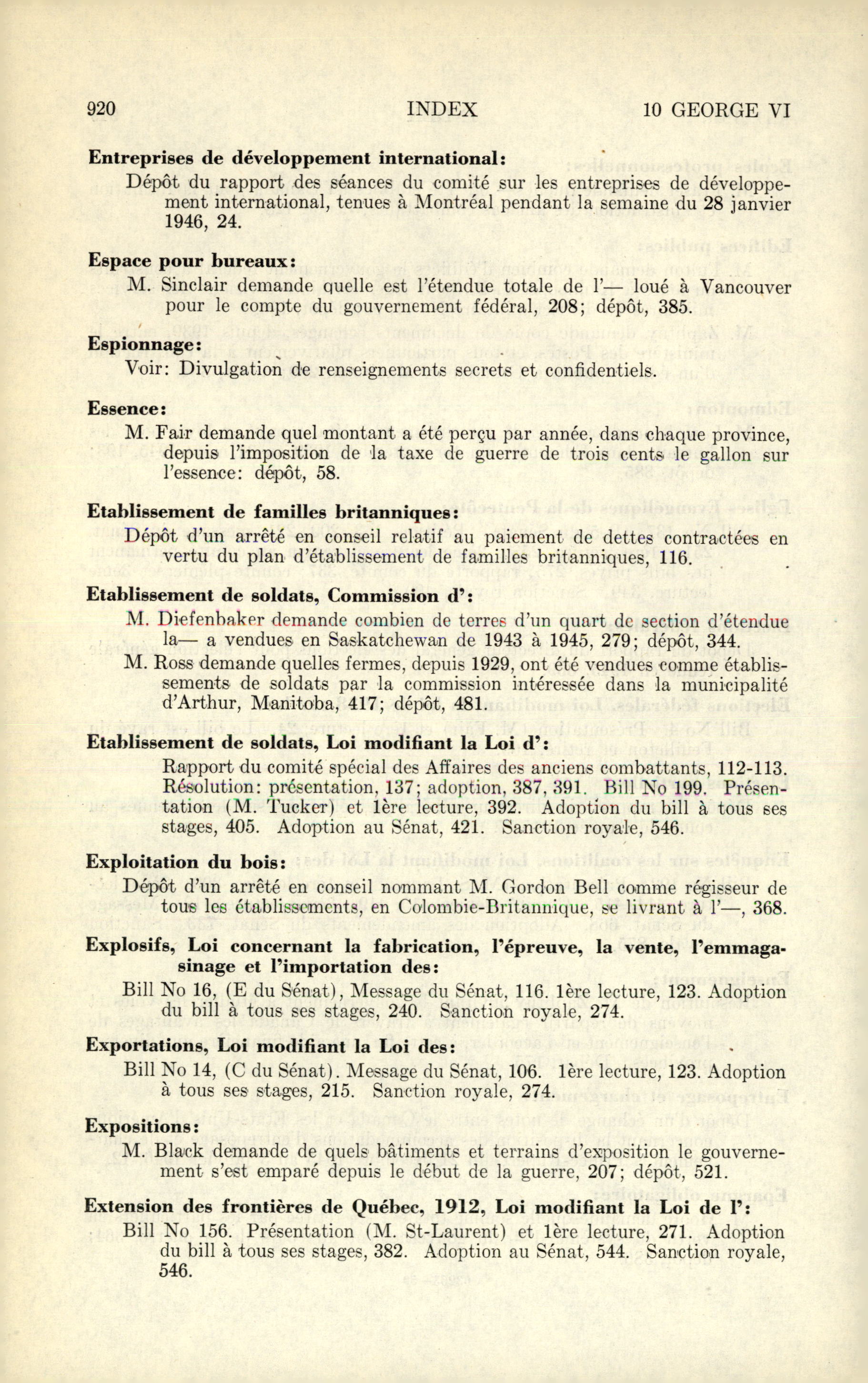 920 INDEX 10 GEORGE VI

Entreprises de développement international:
Dépôt du rapport des séances du comité sur les entreprises de développement international, tenues à Montréal pendant la semaine du 28 janvier 1946, 24.

Espace pour bureaux:
M. Sinclair demande quelle est l'étendue totale de l'— loué à Vancouver pour le compte du gouvernement fédéral, 208; dépôt, 385.

Espionnage:
Voir: Divulgation de renseignements secrets et confidentiels.

Essence:
M. Fair demande quel montant a été perçu par année, dans chaque province, depuis l'imposition de la taxe de guerre de trois cents le gallon sur l'essence: dépôt, 58.

Etablissement de familles britanniques:
Dépôt d'un arrêté en conseil relatif au paiement de dettes contractées en vertu du plan d'établissement de familles britanniques, 116.

Etablissement de soldats, Commission d':
M. Diefenbaker demande combien de terres d'un quart de section d'étendue la— a vendues en Saskatchewan de 1943 à 1945, 279; dépôt, 344.
M. Ross demande quelles fermes, depuis 1929, ont été vendues comme établissements de soldats par la commission intéressée dans la municipalité d'Arthur, Manitoba, 417; dépôt, 481.

Etablissement de soldats, Loi modifiant la Loi d':
Rapport du comité spécial des Affaires des anciens combattants, 112-113. Résolution: présentation, 137; adoption, 387, 391. Bill No 199. Présentation (M. Tucker) et 1ère lecture, 392. Adoption du bill à tous ses stages, 405. Adoption au Sénat, 421. Sanction royale, 546.

Exploitation du bois:
Dépôt d'un arrêté en conseil nommant M. Gordon Bell comme régisseur de tous les établissements, en Colombie-Britannique, se livrant à l'—, 368.

Explosifs, Loi concernant la fabrication, l'épreuve, la vente, l'emmagasinage et l'importation des:
Bill No 16, (E du Sénat), Message du Sénat, 116. 1ère lecture, 123. Adoption du bill à tous ses stages, 240. Sanction royale, 274.

Exportations, Loi modifiant la Loi des:
Bill No 14, (C du Sénat). Message du Sénat, 106. 1ère lecture, 123. Adoption à tous ses stages, 215. Sanction royale, 274.

Expositions:
M. Black demande de quels bâtiments et terrains d'exposition le gouvernement s'est emparé depuis le début de la guerre, 207; dépôt, 521.

Extension des frontières de Québec, 1912, Loi modifiant la Loi de l':
Bill No 156. Présentation (M. St-Laurent) et 1ère lecture, 271. Adoption du bill à tous ses stages, 382. Adoption au Sénat, 544. Sanction royale, 546.